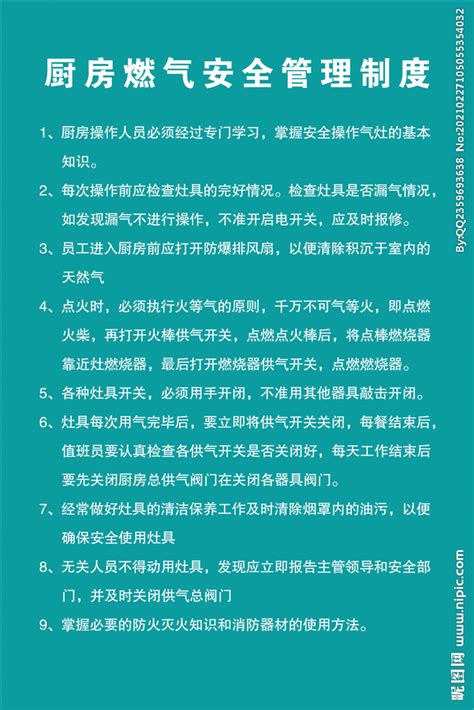 厨房燃气安全管理制度

1、厨房操作人员必须经过专门学习，掌握安全操作气灶的基本知识。

2、每次操作前应检查灶具的完好情况。检查灶具是否漏气情况，如发现漏气不进行操作，不准开启电开关，应及时报修。

3、员工进入厨房前应打开防爆排风扇，以便清除积沉于室内的天然气

4、点火时，必须执行火等气的原则，千万不可气等火，即点燃火柴，再打开火棒供气开关，点燃点火棒后，将点棒燃烧器靠近灶燃烧器，最后打开燃烧器供气开关，点燃燃烧器。

5、各种灶具开关，必须用手开闭，不准用其他器具敲击开闭。

6、灶具每次用气完毕后，要立即将供气开关关闭，每餐结束后，值班员要认真检查各供气开关是否关闭好，每天工作结束后要先关闭厨房总供气阀门在关闭各器具阀门。

7、经常做好灶具的清洁保养工作及时清除烟罩内的油污，以便确保安全使用灶具

8、无关人员不得动用灶具，发现应立即报告主管领导和安全部门，并及时关闭供气总阀门

9、掌握必要的防火灭火知识和消防器材的使用方法。

By:QQ2359693638 No:20210227105055354032

昵图网 www.nipic.com